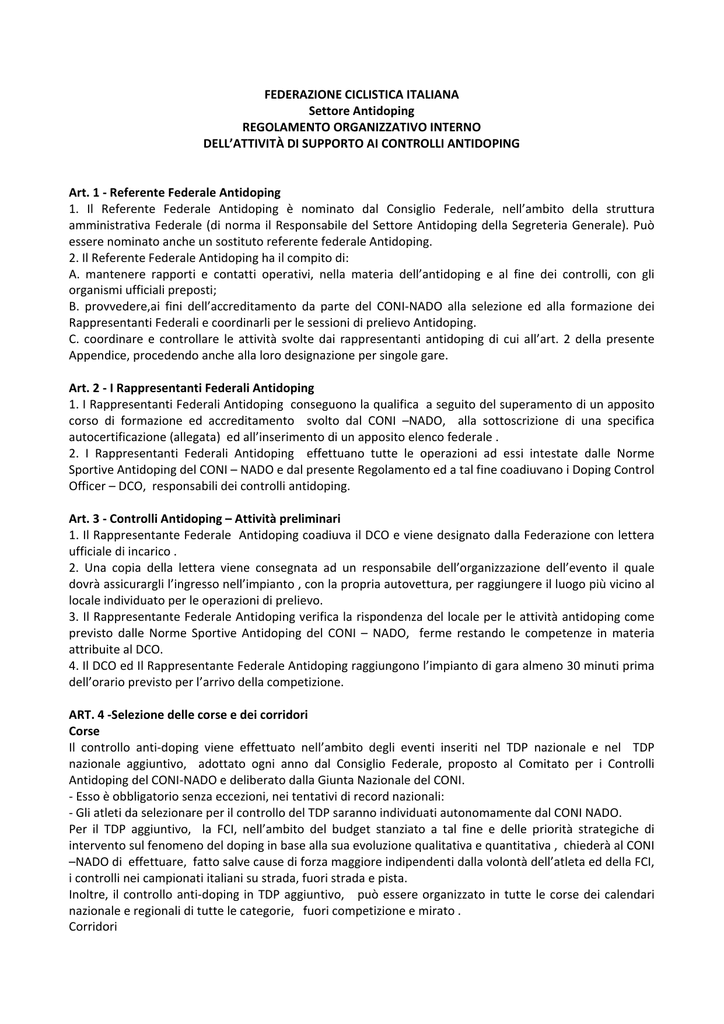 FEDERAZIONE CICLISTICA ITALIANA
Settore Antidoping
REGOLAMENTO ORGANIZZATIVO INTERNO
DELL'ATTIVITÀ DI SUPPORTO AI CONTROLLI ANTIDOPING

Art. 1 - Referente Federale Antidoping
1. Il Referente Federale Antidoping è nominato dal Consiglio Federale, nell'ambito della struttura amministrativa Federale (di norma il Responsabile del Settore Antidoping della Segreteria Generale). Può essere nominato anche un sostituto referente federale Antidoping.
2. Il Referente Federale Antidoping ha il compito di:
A. mantenere rapporti e contatti operativi, nella materia dell'antidoping e al fine dei controlli, con gli organismi ufficiali preposti;
B. provvedere,ai fini dell'accreditamento da parte del CONI-NADO alla selezione ed alla formazione dei Rappresentanti Federali e coordinarli per le sessioni di prelievo Antidoping.
C. coordinare e controllare le attività svolte dai rappresentanti antidoping di cui all'art. 2 della presente Appendice, procedendo anche alla loro designazione per singole gare.

Art. 2 - I Rappresentanti Federali Antidoping
1. I Rappresentanti Federali Antidoping conseguono la qualifica a seguito del superamento di un apposito corso di formazione ed accreditamento svolto dal CONI –NADO, alla sottoscrizione di una specifica autocertificazione (allegata) ed all'inserimento di un apposito elenco federale .
2. I Rappresentanti Federali Antidoping effettuano tutte le operazioni ad essi intestate dalle Norme Sportive Antidoping del CONI – NADO e dal presente Regolamento ed a tal fine coadiuvano i Doping Control Officer – DCO, responsabili dei controlli antidoping.

Art. 3 - Controlli Antidoping – Attività preliminari
1. Il Rappresentante Federale Antidoping coadiuva il DCO e viene designato dalla Federazione con lettera ufficiale di incarico .
2. Una copia della lettera viene consegnata ad un responsabile dell'organizzazione dell'evento il quale dovrà assicurargli l'ingresso nell'impianto , con la propria autovettura, per raggiungere il luogo più vicino al locale individuato per le operazioni di prelievo.
3. Il Rappresentante Federale Antidoping verifica la rispondenza del locale per le attività antidoping come previsto dalle Norme Sportive Antidoping del CONI – NADO, ferme restando le competenze in materia attribuite al DCO.
4. Il DCO ed Il Rappresentante Federale Antidoping raggiungono l'impianto di gara almeno 30 minuti prima dell'orario previsto per l'arrivo della competizione.

ART. 4 -Selezione delle corse e dei corridori
Corse
Il controllo anti-doping viene effettuato nell'ambito degli eventi inseriti nel TDP nazionale e nel TDP nazionale aggiuntivo, adottato ogni anno dal Consiglio Federale, proposto al Comitato per i Controlli Antidoping del CONI-NADO e deliberato dalla Giunta Nazionale del CONI.
- Esso è obbligatorio senza eccezioni, nei tentativi di record nazionali:
- Gli atleti da selezionare per il controllo del TDP saranno individuati autonomamente dal CONI NADO.
Per il TDP aggiuntivo, la FCI, nell'ambito del budget stanziato a tal fine e delle priorità strategiche di intervento sul fenomeno del doping in base alla sua evoluzione qualitativa e quantitativa , chiederà al CONI –NADO di effettuare, fatto salve cause di forza maggiore indipendenti dalla volontà dell'atleta ed della FCI, i controlli nei campionati italiani su strada, fuori strada e pista.
Inoltre, il controllo anti-doping in TDP aggiuntivo, può essere organizzato in tutte le corse dei calendari nazionale e regionali di tutte le categorie, fuori competizione e mirato .
Corridori